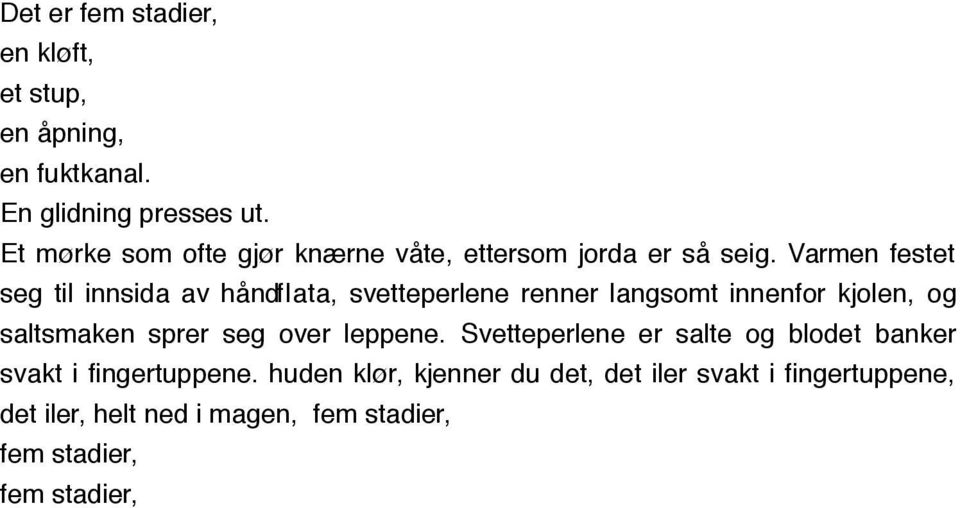 Det er fem stadier,
en kløft,
et stup,
en åpning,
en fuktkanal.
En glidning presses ut.
Et mørke som ofte gjør knærne våte, ettersom jorda er så seig. Varmen festet seg til innsida av håndflata, svetteperlene renner langsomt innenfor kjolen, og saltsmaken sprer seg over leppene. Svetteperlene er salte og blodet banker svakt i fingertuppene. huden klør, kjenner du det, det iler svakt i fingertuppene, det iler, helt ned i magen, fem stadier,
fem stadier,
fem stadier,